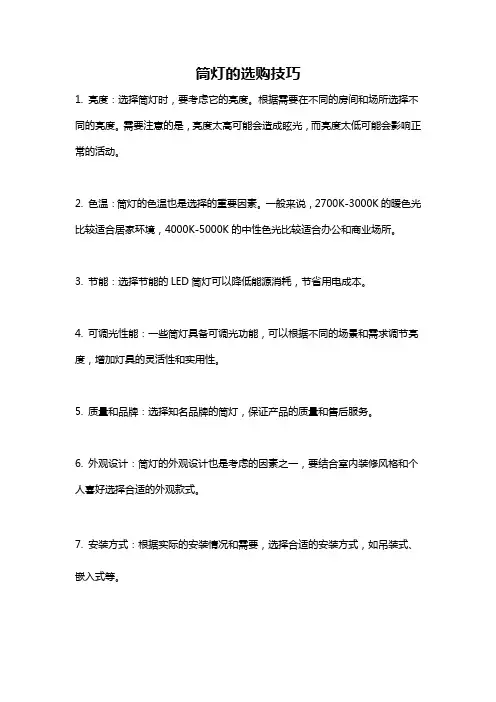 筒灯的选购技巧

1. 亮度：选择筒灯时，要考虑它的亮度。根据需要在不同的房间和场所选择不同的亮度。需要注意的是，亮度太高可能会造成眩光，而亮度太低可能会影响正常的活动。

2. 色温：筒灯的色温也是选择的重要因素。一般来说，2700K-3000K 的暖色光比较适合居家环境，4000K-5000K 的中性色光比较适合办公和商业场所。

3. 节能：选择节能的 LED 筒灯可以降低能源消耗，节省用电成本。

4. 可调光性能：一些筒灯具备可调光功能，可以根据不同的场景和需求调节亮度，增加灯具的灵活性和实用性。

5. 质量和品牌：选择知名品牌的筒灯，保证产品的质量和售后服务。

6. 外观设计：筒灯的外观设计也是考虑的因素之一，要结合室内装修风格和个人喜好选择合适的外观款式。

7. 安装方式：根据实际的安装情况和需要，选择合适的安装方式，如吊装式、嵌入式等。